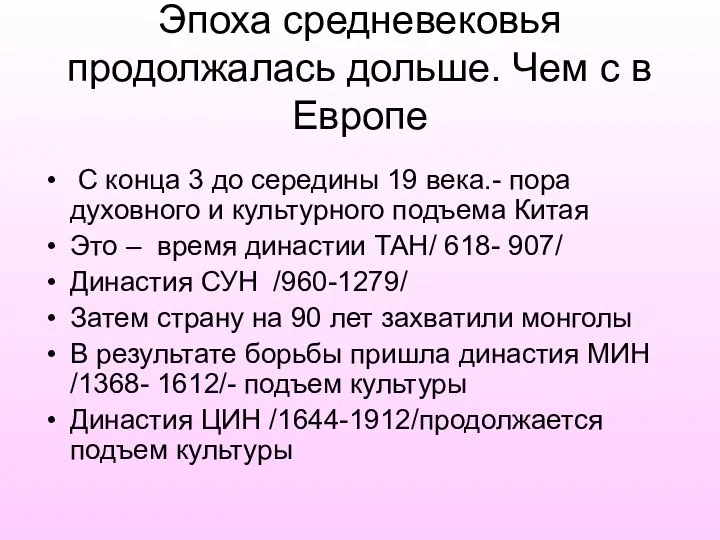 Эпоха средневековья продолжалась дольше. Чем с в Европе

• С конца 3 до середины 19 века.- пора духовного и культурного подъема Китая
• Это – время династии ТАН/ 618- 907/
• Династия СУН /960-1279/
• Затем страну на 90 лет захватили монголы
• В результате борьбы пришла династия МИН /1368- 1612/- подъем культуры
• Династия ЦИН /1644-1912/продолжается подъем культуры